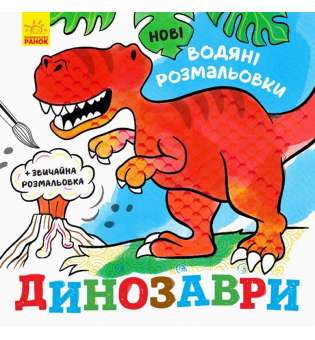 РАНОК

НОВІ
ВОДЯНІ
РОЗМАЛЬОВКИ

+ ЗВИЧАЙНА
РОЗМАЛЬОВКА

ДИНОЗАВРИ